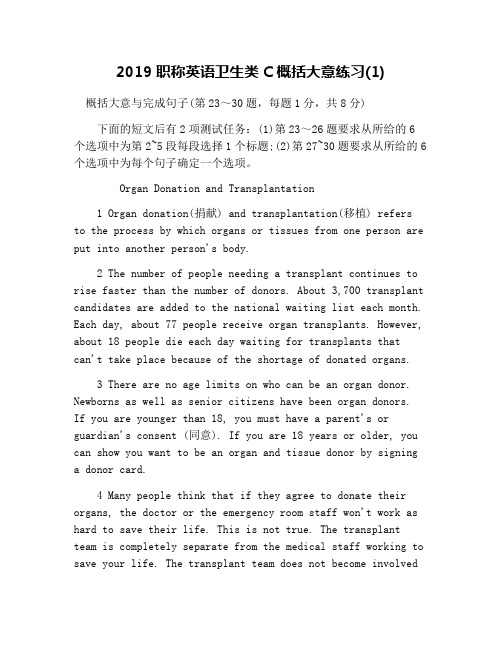 2019 职称英语卫生类 C 概括大意练习(1)

概括大意与完成句子(第 23～30 题，每题 1 分，共 8 分)

下面的短文后有 2 项测试任务：(1)第 23～26 题要求从所给的 6 个选项中为第 2~5 段每段选择 1 个标题;(2)第 27~30 题要求从所给的 6 个选项中为每个句子确定一个选项。

Organ Donation and Transplantation

1 Organ donation(捐献) and transplantation(移植) refers to the process by which organs or tissues from one person are put into another person's body.

2 The number of people needing a transplant continues to rise faster than the number of donors. About 3,700 transplant candidates are added to the national waiting list each month. Each day, about 77 people receive organ transplants. However, about 18 people die each day waiting for transplants that can't take place because of the shortage of donated organs.

3 There are no age limits on who can be an organ donor. Newborns as well as senior citizens have been organ donors. If you are younger than 18, you must have a parent's or guardian's consent (同意). If you are 18 years or older, you can show you want to be an organ and tissue donor by signing a donor card.

4 Many people think that if they agree to donate their organs, the doctor or the emergency room staff won't work as hard to save their life. This is not true. The transplant team is completely separate from the medical staff working to save your life. The transplant team does not become involved